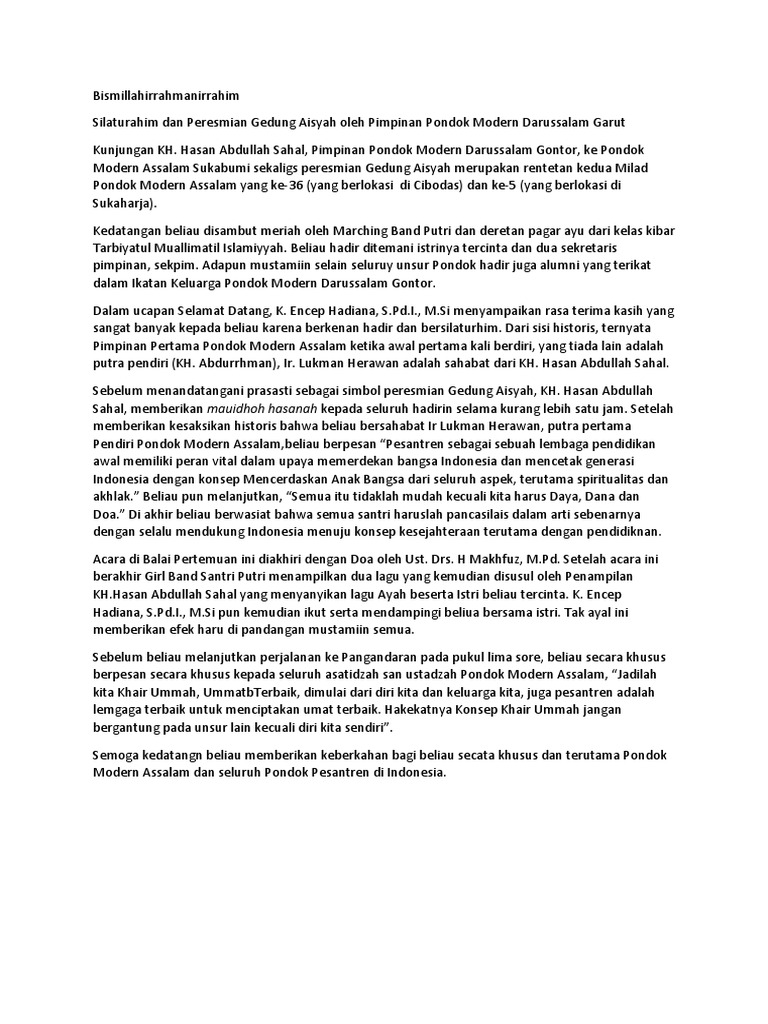 Bismillahirrahmanirrahim

Silaturahim dan Peresmian Gedung Aisyah oleh Pimpinan Pondok Modern Darussalam Garut

Kunjungan KH. Hasan Abdullah Sahal, Pimpinan Pondok Modern Darussalam Gontor, ke Pondok Modern Assalam Sukabumi sekaligs peresmian Gedung Aisyah merupakan rentetan kedua Milad Pondok Modern Assalam yang ke-36 (yang berlokasi di Cibodas) dan ke-5 (yang berlokasi di Sukaharja).

Kedatangan beliau disambut meriah oleh Marching Band Putri dan deretan pagar ayu dari kelas kibar Tarbiyatul Muallimatil Islamiyyah. Beliau hadir ditemani istrinya tercinta dan dua sekretaris pimpinan, sekpim. Adapun mustamiin selain seluruy unsur Pondok hadir juga alumni yang terikat dalam Ikatan Keluarga Pondok Modern Darussalam Gontor.

Dalam ucapan Selamat Datang, K. Encep Hadiana, S.Pd.I., M.Si menyampaikan rasa terima kasih yang sangat banyak kepada beliau karena berkenan hadir dan bersilaturhim. Dari sisi historis, ternyata Pimpinan Pertama Pondok Modern Assalam ketika awal pertama kali berdiri, yang tiada lain adalah putra pendiri (KH. Abdurrhman), Ir. Lukman Herawan adalah sahabat dari KH. Hasan Abdullah Sahal.

Sebelum menandatangani prasasti sebagai simbol peresmian Gedung Aisyah, KH. Hasan Abdullah Sahal, memberikan mauidhoh hasanah kepada seluruh hadirin selama kurang lebih satu jam. Setelah memberikan kesaksikan historis bahwa beliau bersahabat Ir Lukman Herawan, putra pertama Pendiri Pondok Modern Assalam,beliau berpesan “Pesantren sebagai sebuah lembaga pendidikan awal memiliki peran vital dalam upaya memerdekan bangsa Indonesia dan mencetak generasi Indonesia dengan konsep Mencerdaskan Anak Bangsa dari seluruh aspek, terutama spiritualitas dan akhlak.” Beliau pun melanjutkan, “Semua itu tidaklah mudah kecuali kita harus Daya, Dana dan Doa.” Di akhir beliau berwasiat bahwa semua santri haruslah pancasilais dalam arti sebenarnya dengan selalu mendukung Indonesia menuju konsep kesejahteraan terutama dengan pendidiknan.

Acara di Balai Pertemuan ini diakhiri dengan Doa oleh Ust. Drs. H Makhfuz, M.Pd. Setelah acara ini berakhir Girl Band Santri Putri menampilkan dua lagu yang kemudian disusul oleh Penampilan KH.Hasan Abdullah Sahal yang menyanyikan lagu Ayah beserta Istri beliau tercinta. K. Encep Hadiana, S.Pd.I., M.Si pun kemudian ikut serta mendampingi beliua bersama istri. Tak ayal ini memberikan efek haru di pandangan mustamiin semua.

Sebelum beliau melanjutkan perjalanan ke Pangandaran pada pukul lima sore, beliau secara khusus berpesan secara khusus kepada seluruh asatidzah san ustadzah Pondok Modern Assalam, “Jadilah kita Khair Ummah, UmmatbTerbaik, dimulai dari diri kita dan keluarga kita, juga pesantren adalah lemgaga terbaik untuk menciptakan umat terbaik. Hakekatnya Konsep Khair Ummah jangan bergantung pada unsur lain kecuali diri kita sendiri”.

Semoga kedatangn beliau memberikan keberkahan bagi beliau secata khusus dan terutama Pondok Modern Assalam dan seluruh Pondok Pesantren di Indonesia.